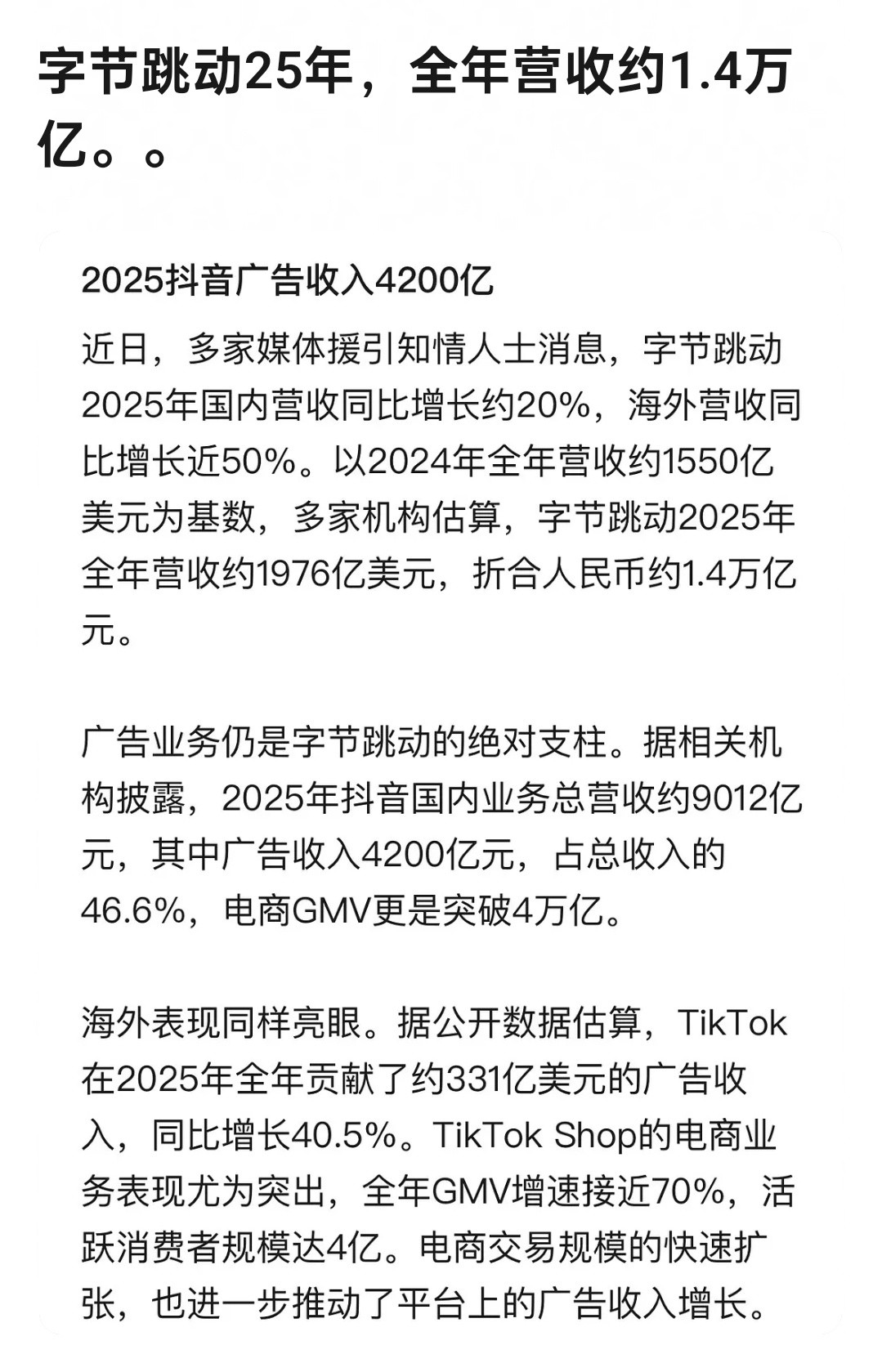 字节跳动25年，全年营收约1.4万亿。。

2025抖音广告收入4200亿

近日，多家媒体援引知情人士消息，字节跳动2025年国内营收同比增长约20%，海外营收同比增长近50%。以2024年全年营收约1550亿美元为基数，多家机构估算，字节跳动2025年全年营收约1976亿美元，折合人民币约1.4万亿元。

广告业务仍是字节跳动的绝对支柱。据相关机构披露，2025年抖音国内业务总营收约9012亿元，其中广告收入4200亿元，占总收入的46.6%，电商GMV更是突破4万亿。

海外表现同样亮眼。据公开数据估算，TikTok在2025年全年贡献了约331亿美元的广告收入，同比增长40.5%。TikTok Shop的电商业务表现尤为突出，全年GMV增速接近70%，活跃消费者规模达4亿。电商交易规模的快速扩张，也进一步推动了平台上的广告收入增长。